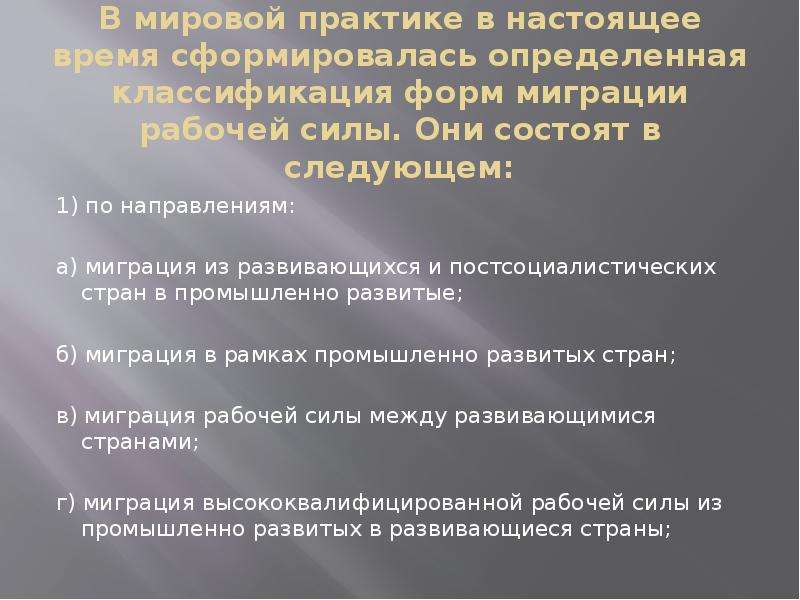 В мировой практике в настоящее время сформировалась определенная классификация форм миграции рабочей силы. Они состоят в следующем:

1) по направлениям:

а) миграция из развивающихся и постсоциалистических стран в промышленно развитые;

б) миграция в рамках промышленно развитых стран;

в) миграция рабочей силы между развивающимися странами;

г) миграция высококвалифицированной рабочей силы из промышленно развитых в развивающиеся страны;